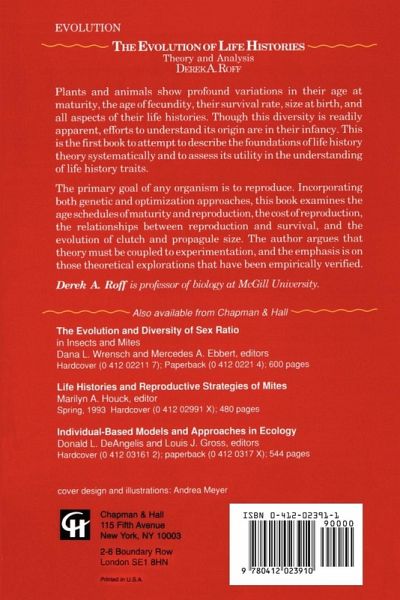 EVOLUTION

THE EVOLUTION OF LIFE HISTORIES
Theory and Analysis
DEREK A. ROFF

Plants and animals show profound variations in their age at maturity, the age of fecundity, their survival rate, size at birth, and all aspects of their life histories. Though this diversity is readily apparent, efforts to understand its origin are in their infancy. This is the first book to attempt to describe the foundations of life history theory systematically and to assess its utility in the understanding of life history traits.

The primary goal of any organism is to reproduce. Incorporating both genetic and optimization approaches, this book examines the age schedules of maturity and reproduction, the cost of reproduction, the relationships between reproduction and survival, and the evolution of clutch and propagule size. The author argues that theory must be coupled to experimentation, and the emphasis is on those theoretical explorations that have been empirically verified.

Derek A. Roff is professor of biology at McGill University.

Also available from Chapman & Hall

The Evolution and Diversity of Sex Ratio
in Insects and Mites
Dana L. Wrensch and Mercedes A. Ebbert, editors
Hardcover (0 412 02211 7); Paperback (0 412 0221 4); 600 pages

Life Histories and Reproductive Strategies of Mites
Marilyn A. Houck, editor
Spring, 1993 Hardcover (0 412 02991 X); 480 pages

Individual-Based Models and Approaches in Ecology
Donald L. DeAngelis and Louis J. Gross, editors
Hardcover (0 412 03161 2); paperback (0 412 0317 X); 544 pages

cover design and illustrations: Andrea Meyer

CH
Chapman & Hall
115 Fifth Avenue
New York, NY 10003

2-6 Boundary Row
London SE1 8HN

Printed in U.S.A.

ISBN 0-412-02391-1
90000
9 780412 023910